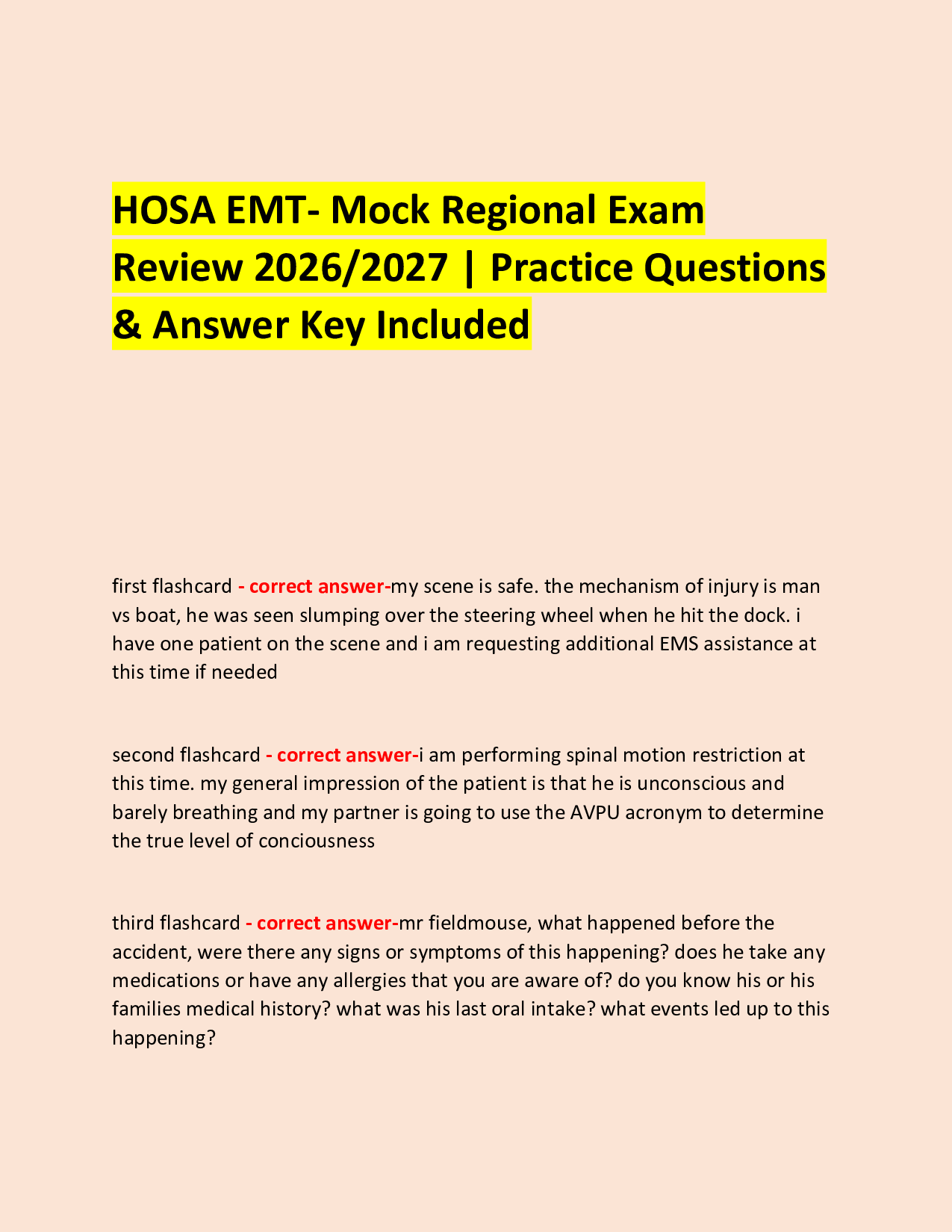 HOSA EMT- Mock Regional Exam Review 2026/2027 | Practice Questions & Answer Key Included

first flashcard - correct answer-my scene is safe. the mechanism of injury is man vs boat, he was seen slumping over the steering wheel when he hit the dock. i have one patient on the scene and i am requesting additional EMS assistance at this time if needed

second flashcard - correct answer-i am performing spinal motion restriction at this time. my general impression of the patient is that he is unconscious and barely breathing and my partner is going to use the AVPU acronym to determine the true level of conciousness

third flashcard - correct answer-mr fieldmouse, what happened before the accident, were there any signs or symptoms of this happening? does he take any medications or have any allergies that you are aware of? do you know his or his families medical history? what was his last oral intake? what events led up to this happening?